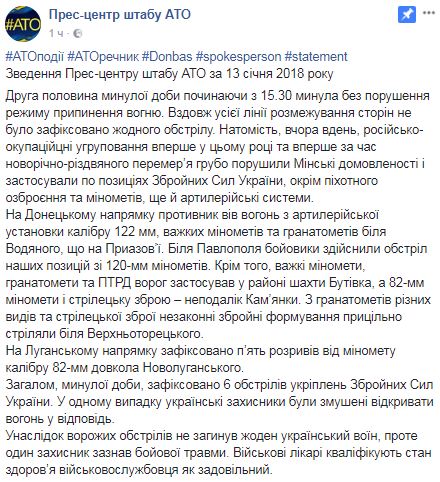 #АТО

Прес-центр штабу АТО
1 ч ·

#АТОподії #АТОречник #Donbas #spokesperson #statement
Зведення Прес-центру штабу АТО за 13 січня 2018 року

Друга половина минулої доби починаючи з 15.30 минула без порушення режиму припинення вогню. Вздовж усієї лінії розмежування сторін не було зафіксовано жодного обстрілу. Натомість, вчора вдень, російсько-окупаційні угруповання вперше у цьому році та вперше за час новорічно-різдвяного перемер'я грубо порушили Мінські домовленості і застосували по позиціях Збройних Сил України, окрім піхотного озброєння та мінометів, ще й артилерійські системи.
На Донецькому напрямку противник вів вогонь з артилерійської установки калібру 122 мм, важких мінометів та гранатометів біля Водяного, що на Приазов'ї. Біля Павлополя бойовики здійснили обстріл наших позицій зі 120-мм мінометів. Крім того, важкі міномети, гранатомети та ПТРД ворог застосував у районі шахти Бутівка, а 82-мм міномети і стрілецьку зброю – неподалік Кам'янки. З гранатометів різних видів та стрілецької зброї незаконні збройні формування прицільно стріляли біля Верхньоторецького.
На Луганському напрямку зафіксовано п'ять розривів від міномету калібру 82-мм довкола Новолуганського.
Загалом, минулої доби, зафіксовано 6 обстрілів укріплень Збройних Сил України. У одному випадку українські захисники були змушені відкривати вогонь у відповідь.
Унаслідок ворожих обстрілів не загинув жоден український воїн, проте один захисник зазнав бойової травми. Військові лікарі кваліфікують стан здоров'я військовослужбовця як задовільний.